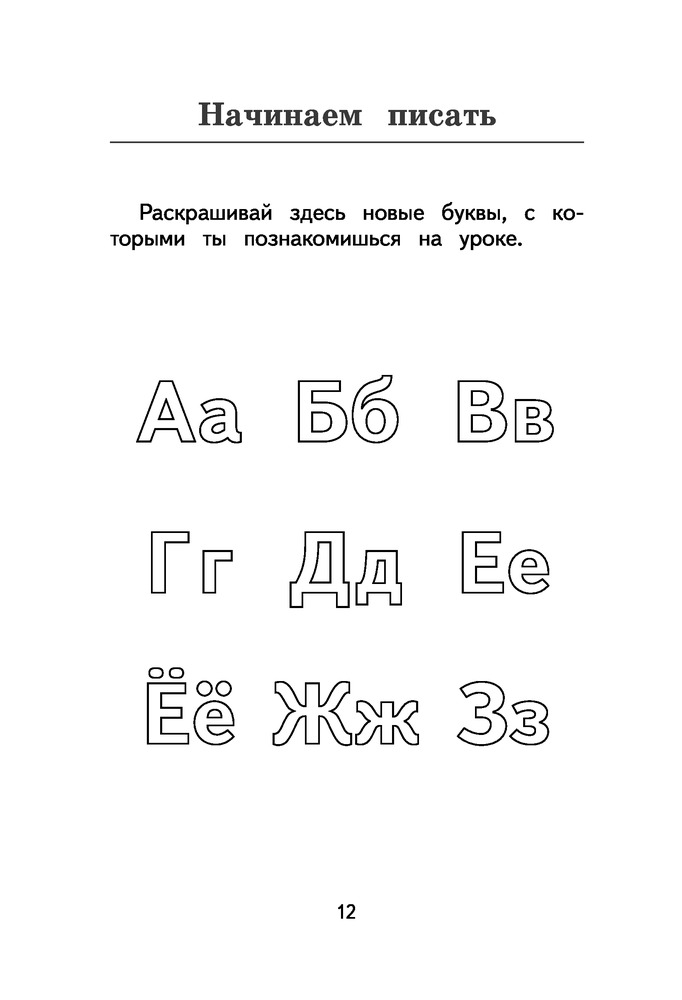 Начинаем писать

Раскрашивай здесь новые буквы, с которыми ты познакомишься на уроке.

Аа Бб Вв

Гг Дд Ее

Ёё Жж Зз

12